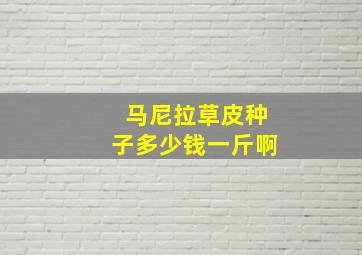 马尼拉草皮种子多少钱一斤啊